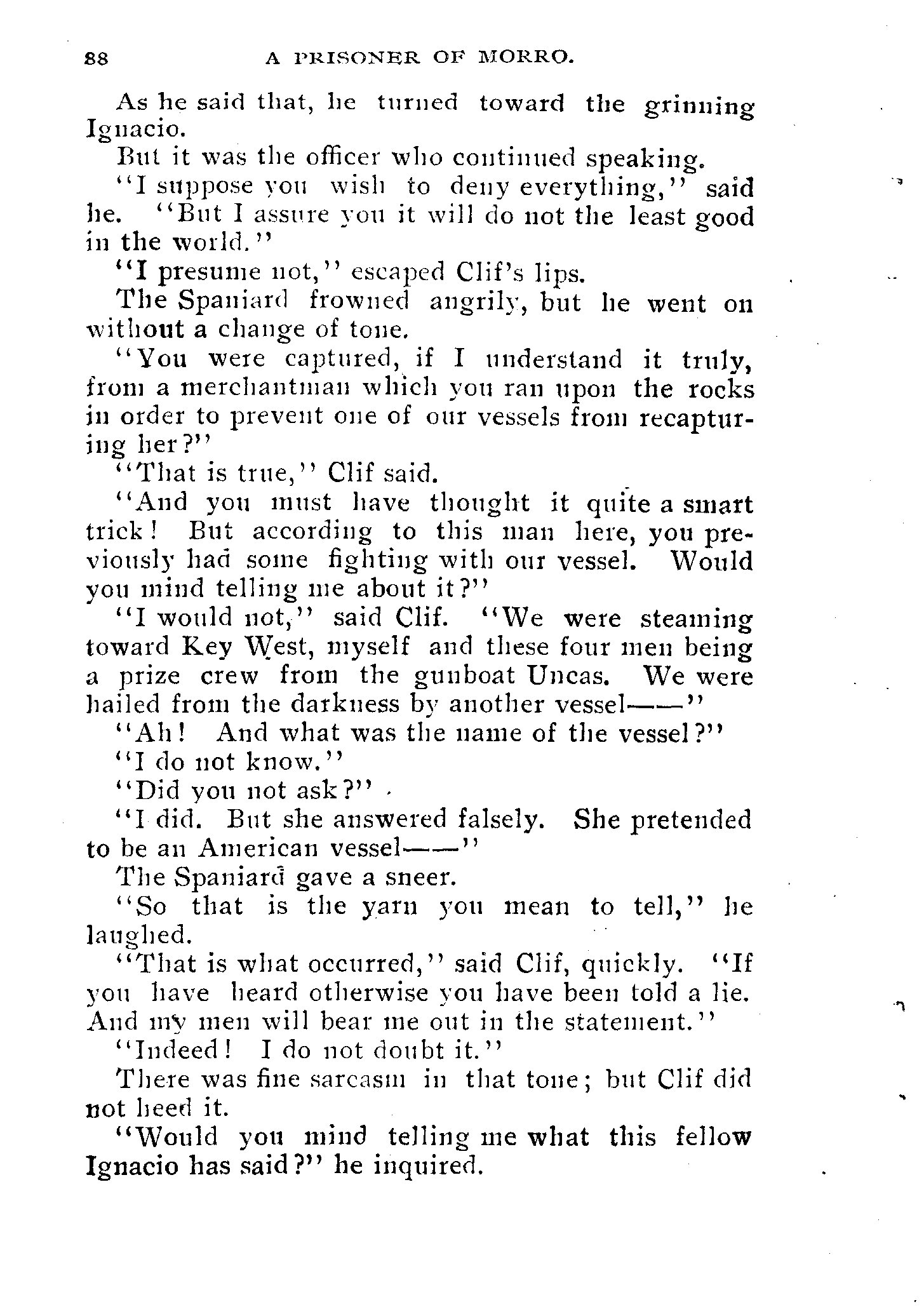 88 A PRISONER OF MORRO.

As he said that, he turned toward the grinning Ignacio.

But it was the officer who continued speaking.

"I suppose you wish to deny everything," said he. "But I assure you it will do not the least good in the world."

"I presume not," escaped Clif's lips.

The Spaniard frowned angrily, but he went on without a change of tone.

"You were captured, if I understand it truly, from a merchantman which you ran upon the rocks in order to prevent one of our vessels from recapturing her?"

"That is true," Clif said.

"And you must have thought it quite a smart trick! But according to this man here, you previously had some fighting with our vessel. Would you mind telling me about it?"

"I would not," said Clif. "We were steaming toward Key West, myself and these four men being a prize crew from the gunboat Uncas. We were hailed from the darkness by another vessel——"

"Ah! And what was the name of the vessel?"

"I do not know."

"Did you not ask?"

"I did. But she answered falsely. She pretended to be an American vessel——"

The Spaniard gave a sneer.

"So that is the yarn you mean to tell," he laughed.

"That is what occurred," said Clif, quickly. "If you have heard otherwise you have been told a lie. And my men will bear me out in the statement."

"Indeed! I do not doubt it."

There was fine sarcasm in that tone; but Clif did not heed it.

"Would you mind telling me what this fellow Ignacio has said?" he inquired.